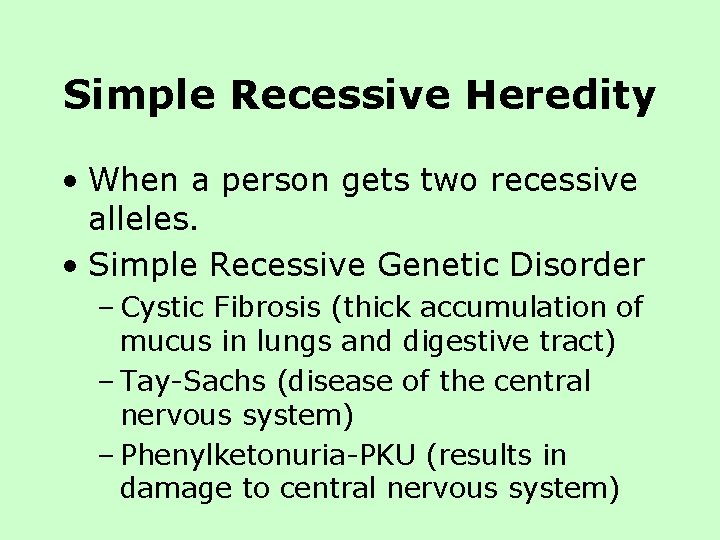 Simple Recessive Heredity

• When a person gets two recessive alleles.

• Simple Recessive Genetic Disorder

– Cystic Fibrosis (thick accumulation of mucus in lungs and digestive tract)

– Tay-Sachs (disease of the central nervous system)

– Phenylketonuria-PKU (results in damage to central nervous system)